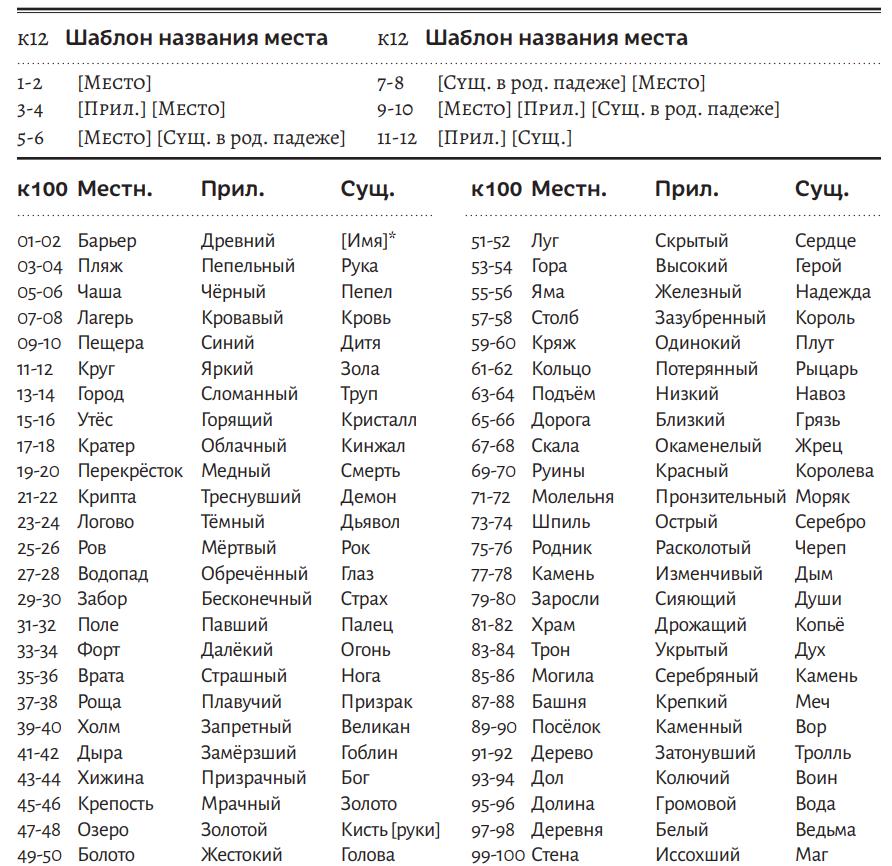 | к12 | Шаблон названия места |
|---|---|
| 1-2 | [Место] |
| 3-4 | [Прил.] [Место] |
| 5-6 | [Место] [Сущ. в род. падеже] |

| к12 | Шаблон названия места |
|---|---|
| 7-8 | [Сущ. в род. падеже] [Место] |
| 9-10 | [Место] [Прил.] [Сущ. в род. падеже] |
| 11-12 | [Прил.] [Сущ.] |

| к100 | Местн. | Прил. | Сущ. |
|---|---|---|---|
| 01-02 | Барьер | Древний | [Имя]* |
| 03-04 | Пляж | Пепельный | Рука |
| 05-06 | Чаша | Чёрный | Пепел |
| 07-08 | Лагерь | Кровавый | Кровь |
| 09-10 | Пещера | Синий | Дитя |
| 11-12 | Круг | Яркий | Зола |
| 13-14 | Город | Сломанный | Труп |
| 15-16 | Утёс | Горящий | Кристалл |
| 17-18 | Кратер | Облачный | Кинжал |
| 19-20 | Перекрёсток | Медный | Смерть |
| 21-22 | Крипта | Треснувший | Демон |
| 23-24 | Логово | Тёмный | Дьявол |
| 25-26 | Ров | Мёртвый | Рок |
| 27-28 | Водопад | Обречённый | Глаз |
| 29-30 | Забор | Бесконечный | Страх |
| 31-32 | Поле | Павший | Палец |
| 33-34 | Форт | Далёкий | Огонь |
| 35-36 | Врата | Страшный | Нога |
| 37-38 | Роща | Плавучий | Призрак |
| 39-40 | Холм | Запретный | Великан |
| 41-42 | Дыра | Замёрзший | Гоблин |
| 43-44 | Хижина | Призрачный | Бог |
| 45-46 | Крепость | Мрачный | Золото |
| 47-48 | Озеро | Золотой | Кисть [руки] |
| 49-50 | Болото | Жестокий | Голова |

| к100 | Местн. | Прил. | Сущ. |
|---|---|---|---|
| 51-52 | Луг | Скрытый | Сердце |
| 53-54 | Гора | Высокий | Герой |
| 55-56 | Яма | Железный | Надежда |
| 57-58 | Столб | Зазубренный | Король |
| 59-60 | Кряж | Одинокий | Плут |
| 61-62 | Кольцо | Потерянный | Рыцарь |
| 63-64 | Подъём | Низкий | Навоз |
| 65-66 | Дорога | Близкий | Грязь |
| 67-68 | Скала | Окаменелый | Жрец |
| 69-70 | Руины | Красный | Королева |
| 71-72 | Молельня | Пронзительный | Моряк |
| 73-74 | Шпиль | Острый | Серебро |
| 75-76 | Родник | Расколотый | Череп |
| 77-78 | Камень | Изменчивый | Дым |
| 79-80 | Заросли | Сияющий | Души |
| 81-82 | Храм | Дрожащий | Копьё |
| 83-84 | Трон | Укрытый | Дух |
| 85-86 | Могила | Серебряный | Камень |
| 87-88 | Башня | Крепкий | Меч |
| 89-90 | Посёлок | Каменный | Вор |
| 91-92 | Дерево | Затонувший | Тролль |
| 93-94 | Дол | Колючий | Воин |
| 95-96 | Долина | Громовой | Вода |
| 97-98 | Деревня | Белый | Ведьма |
| 99-100 | Стена | Иссохший | Маг |